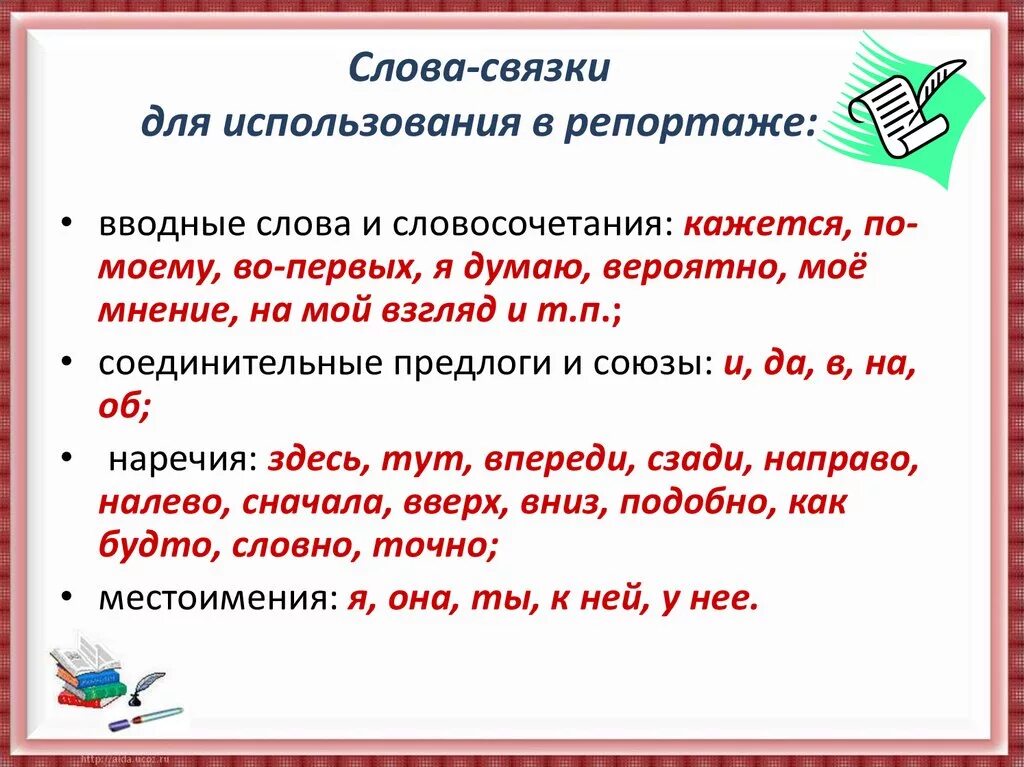 Слова-связки
для использования в репортаже:

• вводные слова и словосочетания: кажется, по-моему, во-первых, я думаю, вероятно, моё мнение, на мой взгляд и т.п.;

• соединительные предлоги и союзы: и, да, в, на, об;

• наречия: здесь, тут, впереди, сзади, направо, налево, сначала, вверх, вниз, подобно, как будто, словно, точно;

• местоимения: я, она, ты, к ней, у нее.

http://aida.ucoz.ru